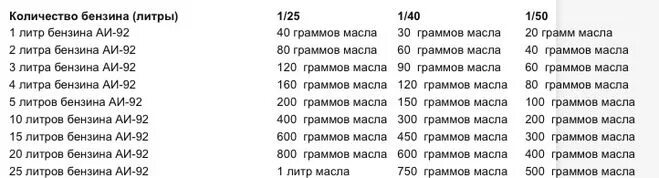 | Количество бензина (литры) | 1/25 | 1/40 | 1/50 |
|---|---|---|---|
| 1 литр бензина АИ-92 | 40 граммов масла | 30 граммов масла | 20 грамм масла |
| 2 литра бензина АИ-92 | 80 граммов масла | 60 граммов масла | 40 граммов масла |
| 3 литра бензина АИ-92 | 120 граммов масла | 90 граммов масла | 60 граммов масла |
| 4 литра бензина АИ-92 | 160 граммов масла | 120 граммов масла | 80 граммов масла |
| 5 литров бензина АИ-92 | 200 граммов масла | 150 граммов масла | 100 граммов масла |
| 10 литров бензина АИ-92 | 400 граммов масла | 300 граммов масла | 200 граммов масла |
| 15 литров бензина АИ-92 | 600 граммов масла | 450 граммов масла | 300 граммов масла |
| 20 литров бензина АИ-92 | 800 граммов масла | 600 граммов масла | 400 граммов масла |
| 25 литров бензина АИ-92 | 1 литр масла | 750 граммов масла | 500 граммов масла |